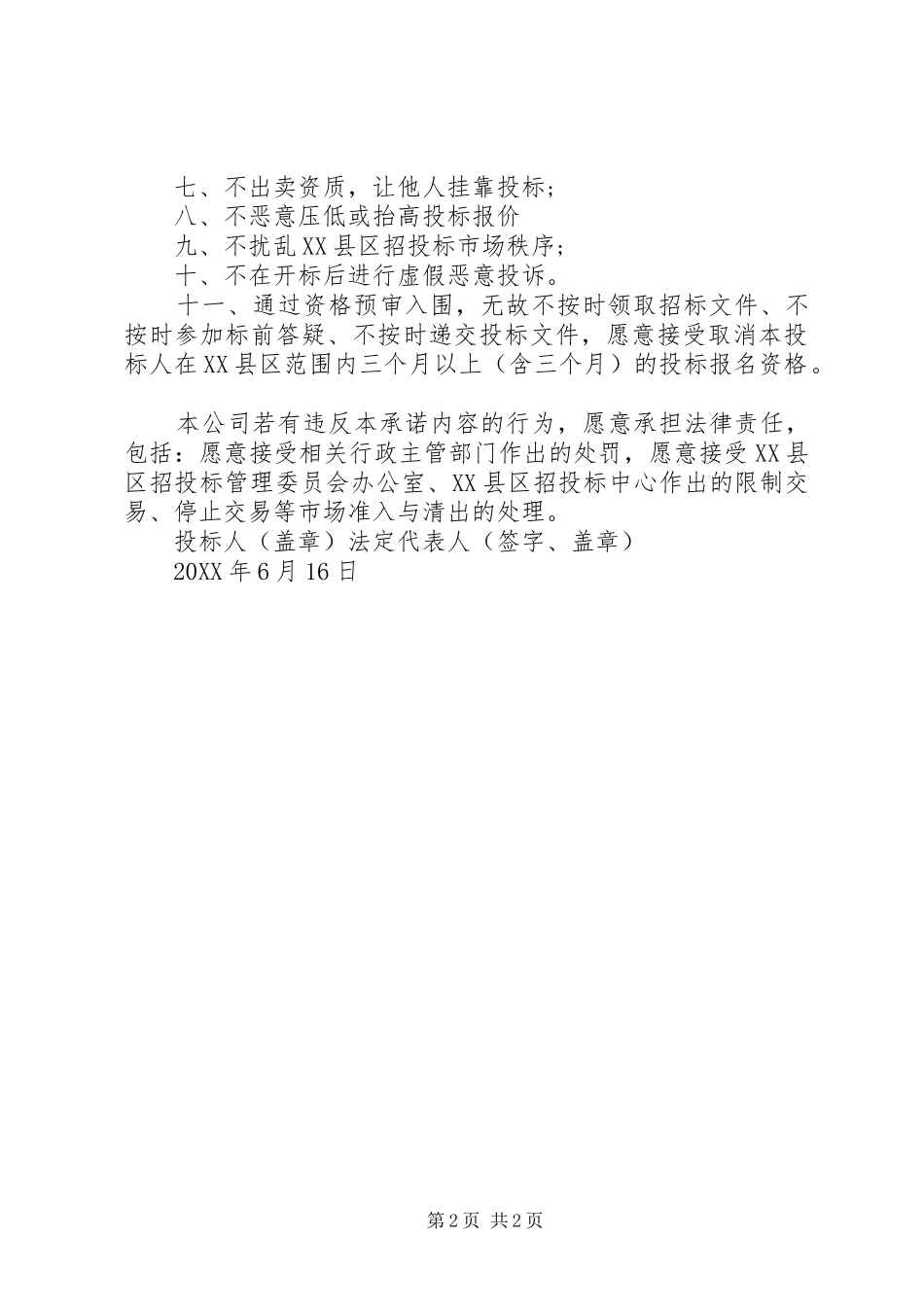 七、不出卖资质，让他人挂靠投标；

八、不恶意压低或抬高投标报价

九、不扰乱XX县区招投标市场秩序；

十、不在开标后进行虚假恶意投诉。

十一、通过资格预审入围，无故不按时领取招标文件、不按时参加标前答疑、不按时递交投标文件，愿意接受取消本投标人在XX县区范围内三个月以上（含三个月）的投标报名资格。

本公司若有违反本承诺内容的行为，愿意承担法律责任，包括：愿意接受相关行政主管部门作出的处罚，愿意接受XX县区招投标管理委员会办公室、XX县区招投标中心作出的限制交易、停止交易等市场准入与清出的处理。

投标人（盖章）法定代表人（签字、盖章）

20XX年6月16日

第2页 共2页